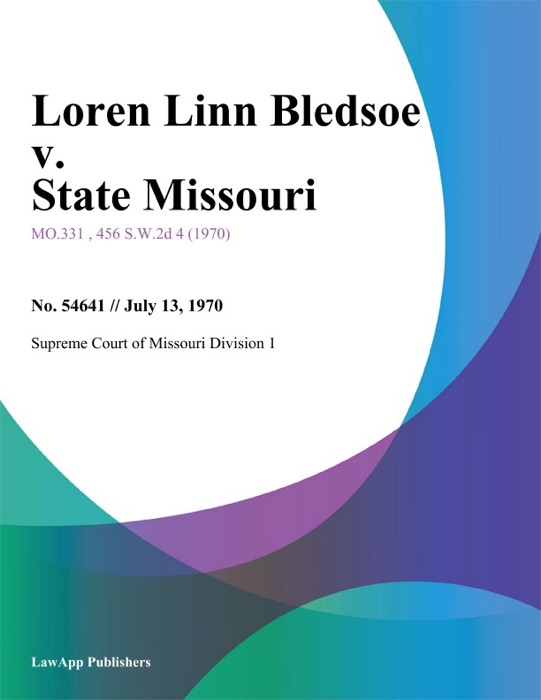 Loren Linn Bledsoe v. State Missouri

MO.331 , 456 S.W.2d 4 (1970)

No. 54641 // July 13, 1970

Supreme Court of Missouri Division 1

LawApp Publishers